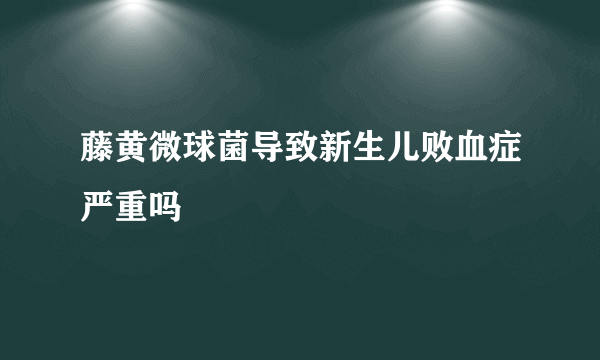 藤黄微球菌导致新生儿败血症严重吗